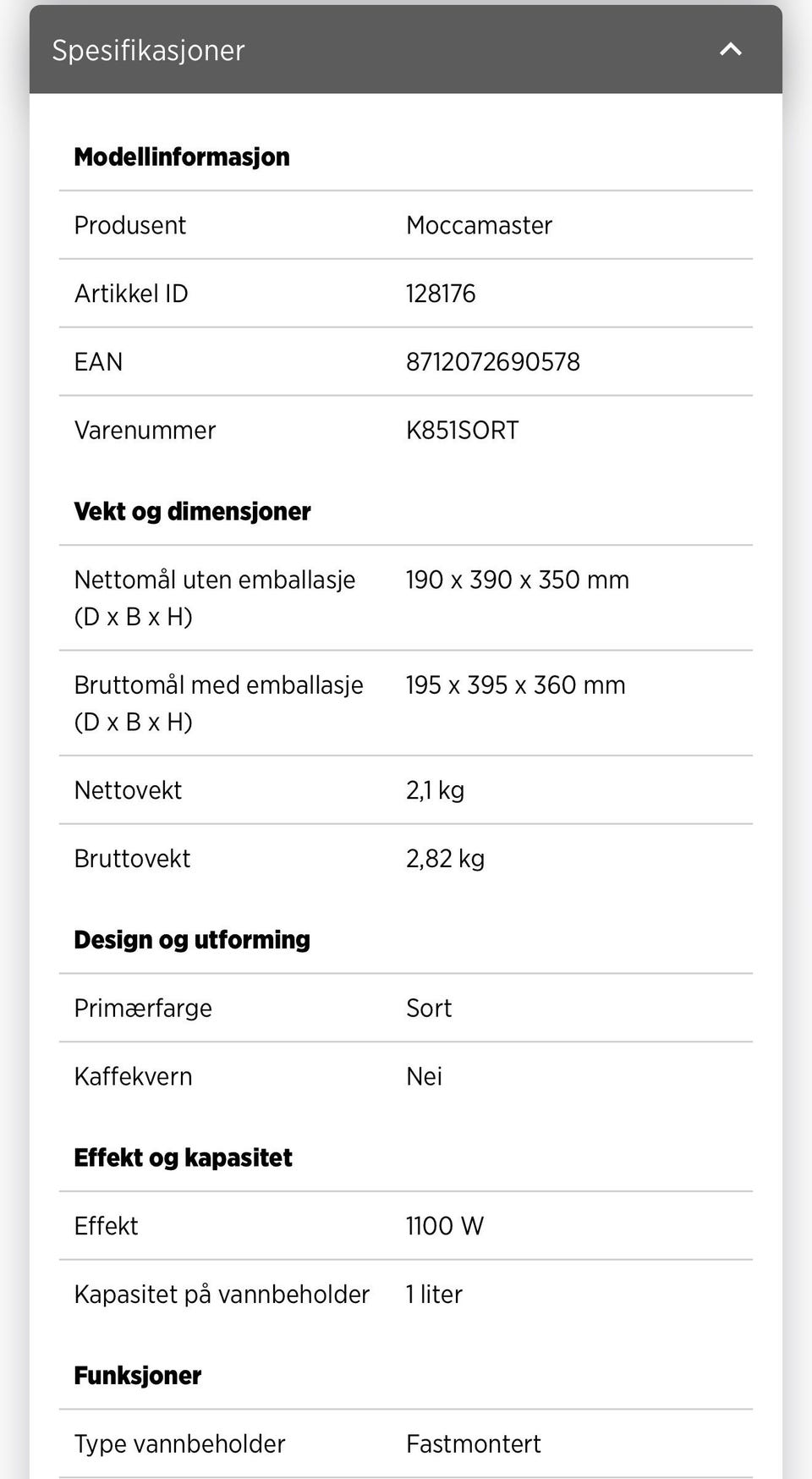 Spesifikasjoner

**Modellinformasjon**

| | |
|---|---|
| Produsent | Moccamaster |
| Artikkel ID | 128176 |
| EAN | 8712072690578 |
| Varenummer | K851SORT |

**Vekt og dimensjoner**

| | |
|---|---|
| Nettomål uten emballasje (D x B x H) | 190 x 390 x 350 mm |
| Bruttomål med emballasje (D x B x H) | 195 x 395 x 360 mm |
| Nettovekt | 2,1 kg |
| Bruttovekt | 2,82 kg |

**Design og utforming**

| | |
|---|---|
| Primærfarge | Sort |
| Kaffekvern | Nei |

**Effekt og kapasitet**

| | |
|---|---|
| Effekt | 1100 W |
| Kapasitet på vannbeholder | 1 liter |

**Funksjoner**

| | |
|---|---|
| Type vannbeholder | Fastmontert |